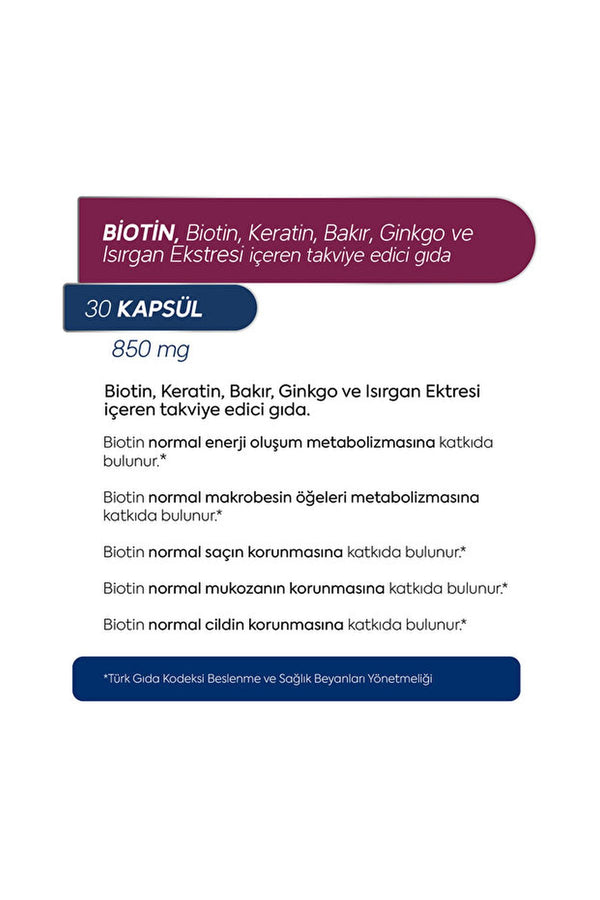 BİOTİN, Biotin, Keratin, Bakır, Ginkgo ve Isırgan Ekstresi içeren takviye edici gıda

30 KAPSÜL

850 mg

Biotin, Keratin, Bakır, Ginkgo ve Isırgan Ektresi içeren takviye edici gıda.

Biotin normal enerji oluşum metabolizmasına katkıda bulunur.*

Biotin normal makrobesin öğeleri metabolizmasına katkıda bulunur.*

Biotin normal saçın korunmasına katkıda bulunur.*

Biotin normal mukozanın korunmasına katkıda bulunur.*

Biotin normal cildin korunmasına katkıda bulunur.*

*Türk Gıda Kodeksi Beslenme ve Sağlık Beyanları Yönetmeliği